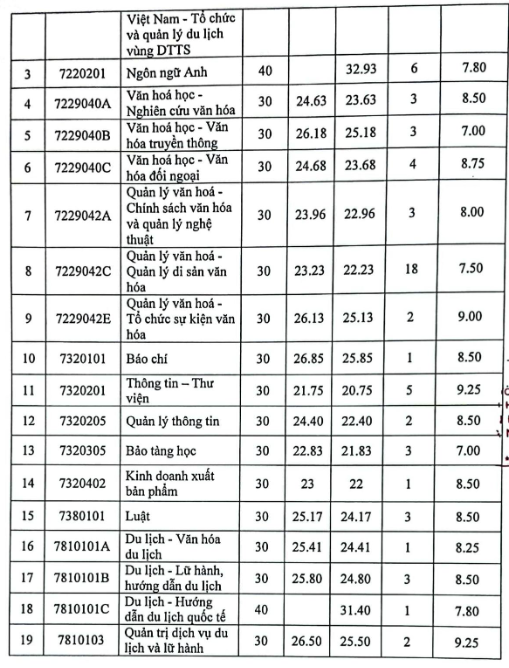 |  |  | Việt Nam - Tổ chức và quản lý du lịch vùng DTTS |  |  |  |  |  |
|---|---|---|---|---|---|---|---|
| 3 | 7220201 | Ngôn ngữ Anh | 40 |  | 32.93 | 6 | 7.80 |
| 4 | 7229040A | Văn hoá học - Nghiên cứu văn hóa | 30 | 24.63 | 23.63 | 3 | 8.50 |
| 5 | 7229040B | Văn hoá học - Văn hóa truyền thông | 30 | 26.18 | 25.18 | 3 | 7.00 |
| 6 | 7229040C | Văn hoá học - Văn hóa đối ngoại | 30 | 24.68 | 23.68 | 4 | 8.75 |
| 7 | 7229042A | Quản lý văn hoá - Chính sách văn hóa và quản lý nghệ thuật | 30 | 23.96 | 22.96 | 3 | 8.00 |
| 8 | 7229042C | Quản lý văn hoá - Quản lý di sản văn hóa | 30 | 23.23 | 22.23 | 18 | 7.50 |
| 9 | 7229042E | Quản lý văn hoá - Tổ chức sự kiện văn hóa | 30 | 26.13 | 25.13 | 2 | 9.00 |
| 10 | 7320101 | Báo chí | 30 | 26.85 | 25.85 | 1 | 8.50 |
| 11 | 7320201 | Thông tin – Thư viện | 30 | 21.75 | 20.75 | 5 | 9.25 |
| 12 | 7320205 | Quản lý thông tin | 30 | 24.40 | 22.40 | 2 | 8.50 |
| 13 | 7320305 | Bảo tàng học | 30 | 22.83 | 21.83 | 3 | 7.00 |
| 14 | 7320402 | Kinh doanh xuất bản phẩm | 30 | 23 | 22 | 1 | 8.50 |
| 15 | 7380101 | Luật | 30 | 25.17 | 24.17 | 3 | 8.50 |
| 16 | 7810101A | Du lịch - Văn hóa du lịch | 30 | 25.41 | 24.41 | 1 | 8.25 |
| 17 | 7810101B | Du lịch - Lữ hành, hướng dẫn du lịch | 30 | 25.80 | 24.80 | 3 | 8.50 |
| 18 | 7810101C | Du lịch - Hướng dẫn du lịch quốc tế | 40 |  | 31.40 | 1 | 7.80 |
| 19 | 7810103 | Quản trị dịch vụ du lịch và lữ hành | 30 | 26.50 | 25.50 | 2 | 9.25 |